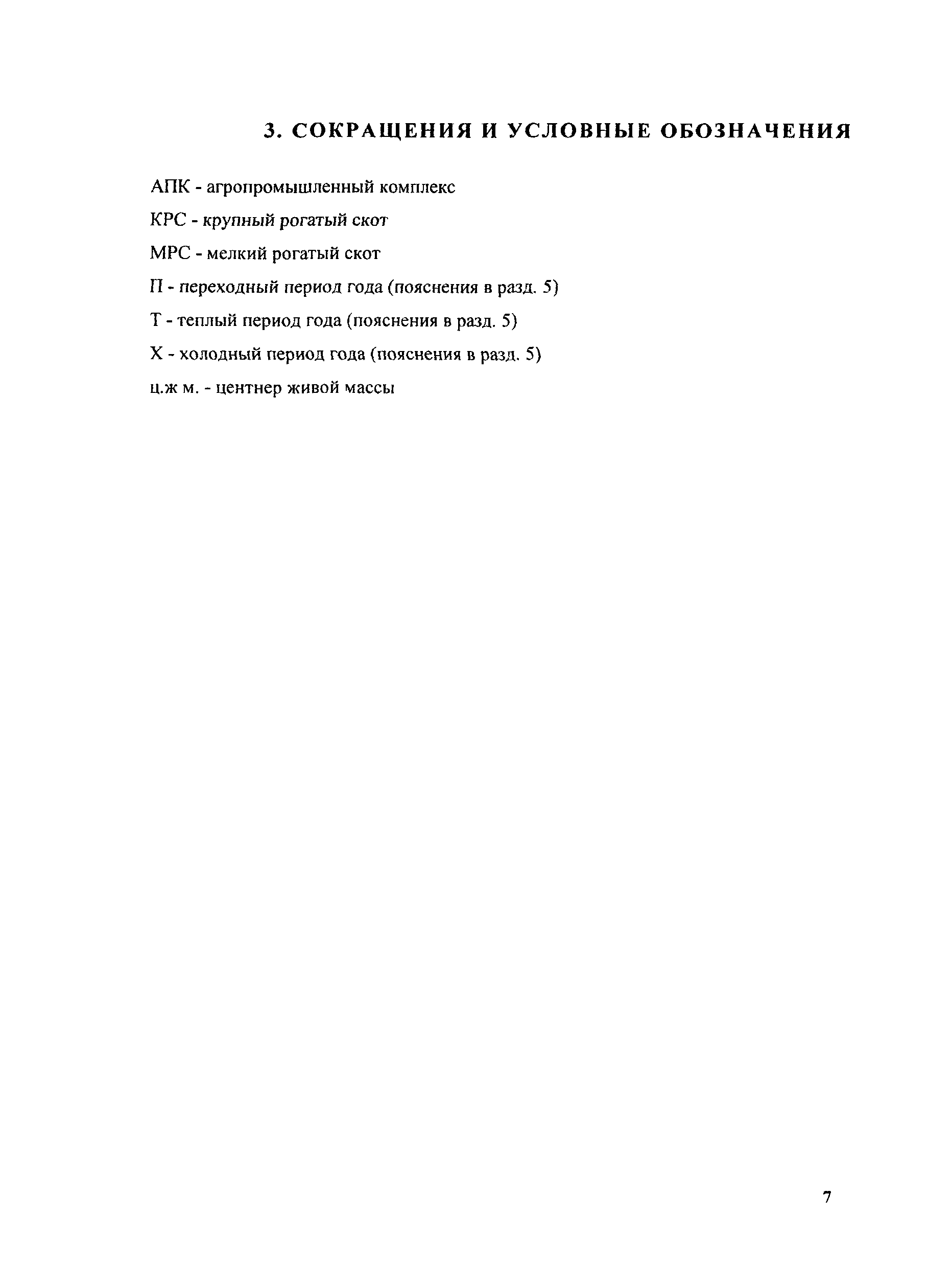 3. СОКРАЩЕНИЯ И УСЛОВНЫЕ ОБОЗНАЧЕНИЯ

АПК - агропромышленный комплекс

КРС - крупный рогатый скот

МРС - мелкий рогатый скот

П - переходный период года (пояснения в разд. 5)

Т - теплый период года (пояснения в разд. 5)

Х - холодный период года (пояснения в разд. 5)

ц.ж м. - центнер живой массы

7